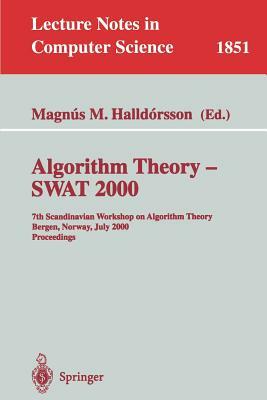 Lecture Notes in
Computer Science 1851

Magnús M. Halldórsson (Ed.)

Algorithm Theory –
SWAT 2000

7th Scandinavian Workshop on Algorithm Theory
Bergen, Norway, July 2000
Proceedings

Springer